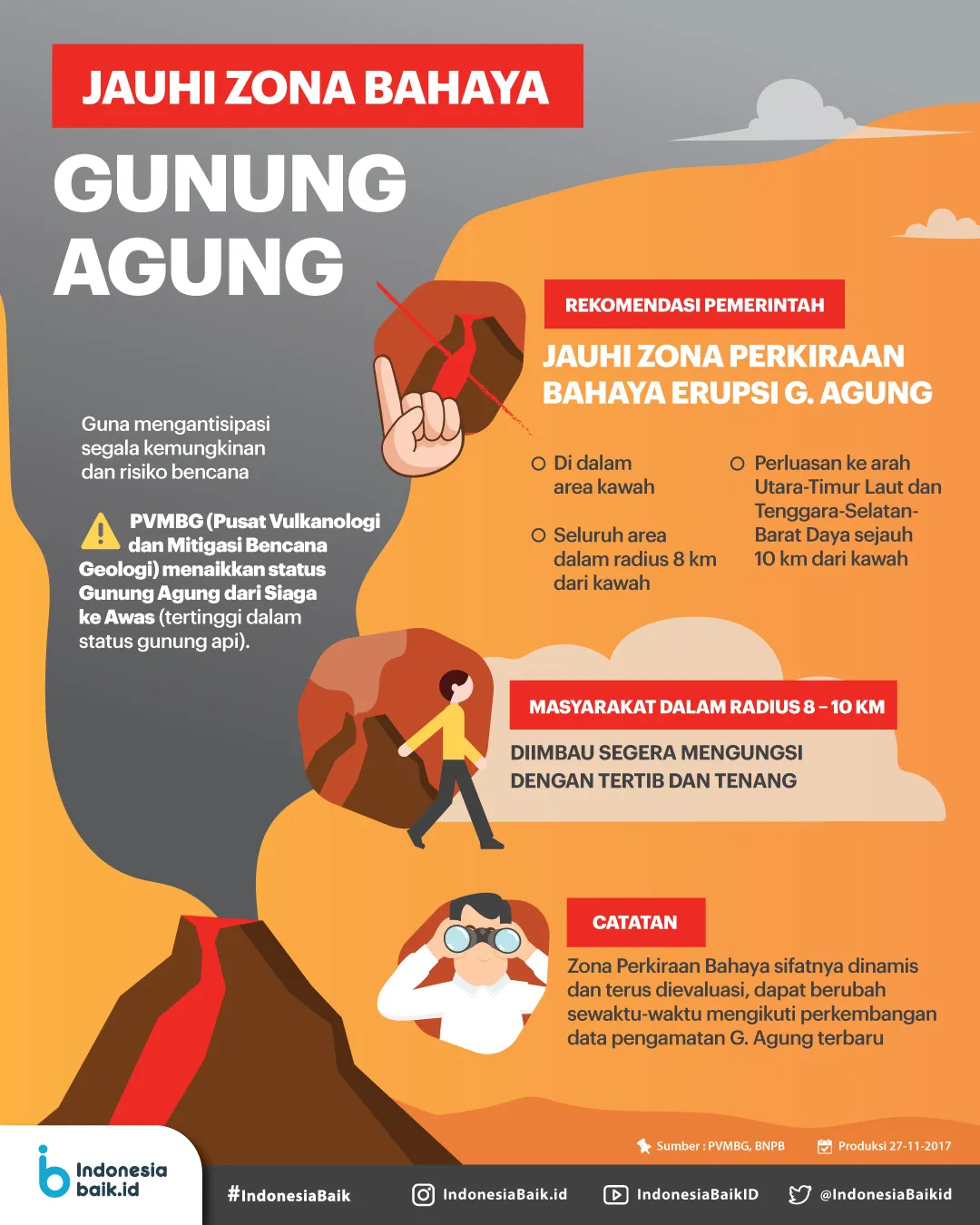 JAUHI ZONA BAHAYA

GUNUNG AGUNG

Guna mengantisipasi segala kemungkinan dan risiko bencana

PVMBG (Pusat Vulkanologi dan Mitigasi Bencana Geologi) menaikkan status Gunung Agung dari Siaga ke Awas (tertinggi dalam status gunung api).

REKOMENDASI PEMERINTAH

JAUHI ZONA PERKIRAAN BAHAYA ERUPSI G. AGUNG

Di dalam area kawah

Seluruh area dalam radius 8 km dari kawah

Perluasan ke arah Utara-Timur Laut dan Tenggara-Selatan-Barat Daya sejauh 10 km dari kawah

MASYARAKAT DALAM RADIUS 8 – 10 KM

DIIMBAU SEGERA MENGUNGSI DENGAN TERTIB DAN TENANG

CATATAN

Zona Perkiraan Bahaya sifatnya dinamis dan terus dievaluasi, dapat berubah sewaktu-waktu mengikuti perkembangan data pengamatan G. Agung terbaru

Sumber : PVMBG, BNPB

Produksi 27-11-2017

Indonesia baik.id

#IndonesiaBaik

IndonesiaBaik.id

IndonesiaBaikID

@IndonesiaBaikid